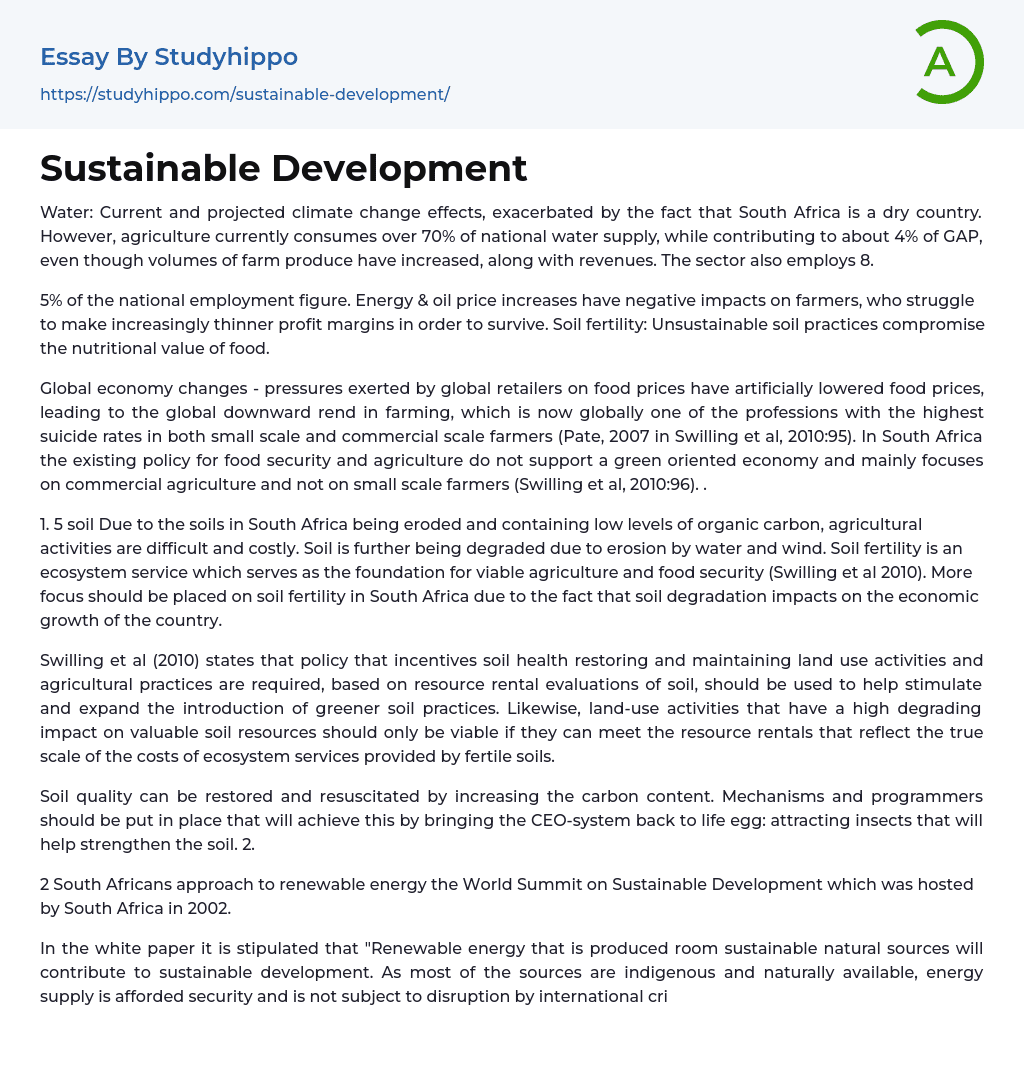 Essay By Studyhippo

https://studyhippo.com/sustainable-development/

A

Sustainable Development

Water: Current and projected climate change effects, exacerbated by the fact that South Africa is a dry country. However, agriculture currently consumes over 70% of national water supply, while contributing to about 4% of GAP, even though volumes of farm produce have increased, along with revenues. The sector also employs 8.

5% of the national employment figure. Energy & oil price increases have negative impacts on farmers, who struggle to make increasingly thinner profit margins in order to survive. Soil fertility: Unsustainable soil practices compromise the nutritional value of food.

Global economy changes - pressures exerted by global retailers on food prices have artificially lowered food prices, leading to the global downward rend in farming, which is now globally one of the professions with the highest suicide rates in both small scale and commercial scale farmers (Pate, 2007 in Swilling et al, 2010:95). In South Africa the existing policy for food security and agriculture do not support a green oriented economy and mainly focuses on commercial agriculture and not on small scale farmers (Swilling et al, 2010:96). .

1. 5 soil Due to the soils in South Africa being eroded and containing low levels of organic carbon, agricultural activities are difficult and costly. Soil is further being degraded due to erosion by water and wind. Soil fertility is an ecosystem service which serves as the foundation for viable agriculture and food security (Swilling et al 2010). More focus should be placed on soil fertility in South Africa due to the fact that soil degradation impacts on the economic growth of the country.

Swilling et al (2010) states that policy that incentives soil health restoring and maintaining land use activities and agricultural practices are required, based on resource rental evaluations of soil, should be used to help stimulate and expand the introduction of greener soil practices. Likewise, land-use activities that have a high degrading impact on valuable soil resources should only be viable if they can meet the resource rentals that reflect the true scale of the costs of ecosystem services provided by fertile soils.

Soil quality can be restored and resuscitated by increasing the carbon content. Mechanisms and programmers should be put in place that will achieve this by bringing the CEO-system back to life egg: attracting insects that will help strengthen the soil. 2.

2 South Africans approach to renewable energy the World Summit on Sustainable Development which was hosted by South Africa in 2002.

In the white paper it is stipulated that "Renewable energy that is produced room sustainable natural sources will contribute to sustainable development. As most of the sources are indigenous and naturally available, energy supply is afforded security and is not subject to disruption by international cri